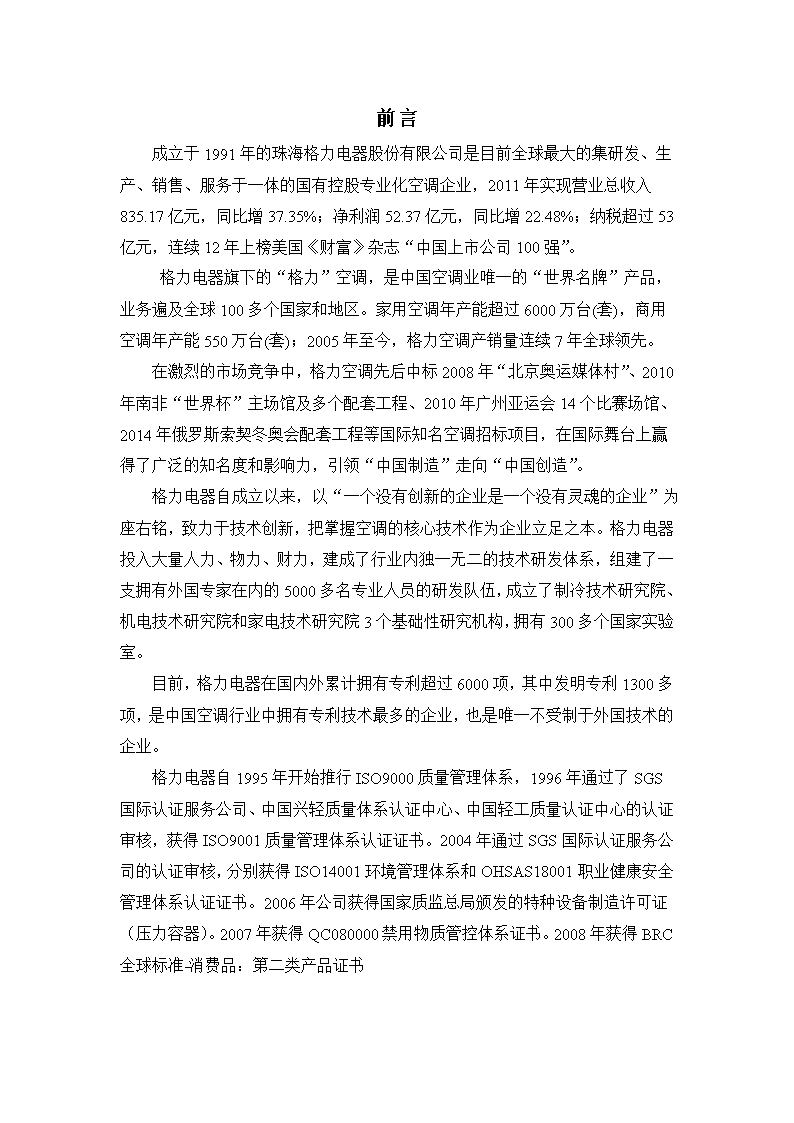 前言

成立于 1991 年的珠海格力电器股份有限公司是目前全球最大的集研发、生产、销售、服务于一体的国有控股专业化空调企业，2011 年实现营业总收入 835.17 亿元，同比增 37.35%；净利润 52.37 亿元，同比增 22.48%；纳税超过 53 亿元，连续 12 年上榜美国《财富》杂志“中国上市公司 100 强”。

格力电器旗下的“格力”空调，是中国空调业唯一的“世界名牌”产品，业务遍及全球 100 多个国家和地区。家用空调年产能超过 6000 万台(套)，商用空调年产能 550 万台(套)；2005 年至今，格力空调产销量连续 7 年全球领先。

在激烈的市场竞争中，格力空调先后中标 2008 年“北京奥运媒体村”、2010 年南非“世界杯”主场馆及多个配套工程、2010 年广州亚运会 14 个比赛场馆、2014 年俄罗斯索契冬奥会配套工程等国际知名空调招标项目，在国际舞台上赢得了广泛的知名度和影响力，引领“中国制造”走向“中国创造”。

格力电器自成立以来，以“一个没有创新的企业是一个没有灵魂的企业”为座右铭，致力于技术创新，把掌握空调的核心技术作为企业立足之本。格力电器投入大量人力、物力、财力，建成了行业内独一无二的技术研发体系，组建了一支拥有外国专家在内的 5000 多名专业人员的研发队伍，成立了制冷技术研究院、机电技术研究院和家电技术研究院 3 个基础性研究机构，拥有 300 多个国家实验室。

目前，格力电器在国内外累计拥有专利超过 6000 项，其中发明专利 1300 多项，是中国空调行业中拥有专利技术最多的企业，也是唯一不受制于外国技术的企业。

格力电器自 1995 年开始推行 ISO9000 质量管理体系，1996 年通过了 SGS 国际认证服务公司、中国兴轻质量体系认证中心、中国轻工质量认证中心的认证审核，获得 ISO9001 质量管理体系认证证书。2004 年通过 SGS 国际认证服务公司的认证审核，分别获得 ISO14001 环境管理体系和 OHSAS18001 职业健康安全管理体系认证证书。2006 年公司获得国家质监总局颁发的特种设备制造许可证（压力容器）。2007 年获得 QC080000 禁用物质管控体系证书。2008 年获得 BRC 全球标准-消费品：第二类产品证书